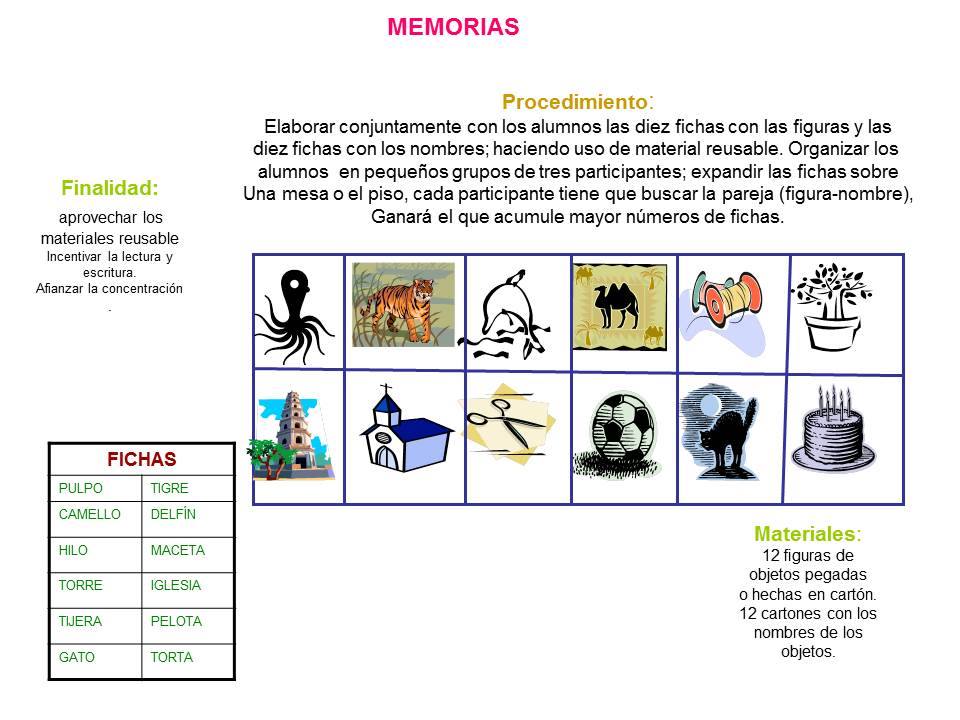 MEMORIAS

Procedimiento:
Elaborar conjuntamente con los alumnos las diez fichas con las figuras y las diez fichas con los nombres; haciendo uso de material reusable. Organizar los alumnos en pequeños grupos de tres participantes; expandir las fichas sobre Una mesa o el piso, cada participante tiene que buscar la pareja (figura-nombre), Ganará el que acumule mayor números de fichas.

Finalidad:
aprovechar los materiales reusable
Incentivar la lectura y escritura.
Afianzar la concentración
.

| FICHAS | |
|---|---|
| PULPO | TIGRE |
| CAMELLO | DELFÍN |
| HILO | MACETA |
| TORRE | IGLESIA |
| TIJERA | PELOTA |
| GATO | TORTA |

Materiales:
12 figuras de objetos pegadas o hechas en cartón.
12 cartones con los nombres de los objetos.